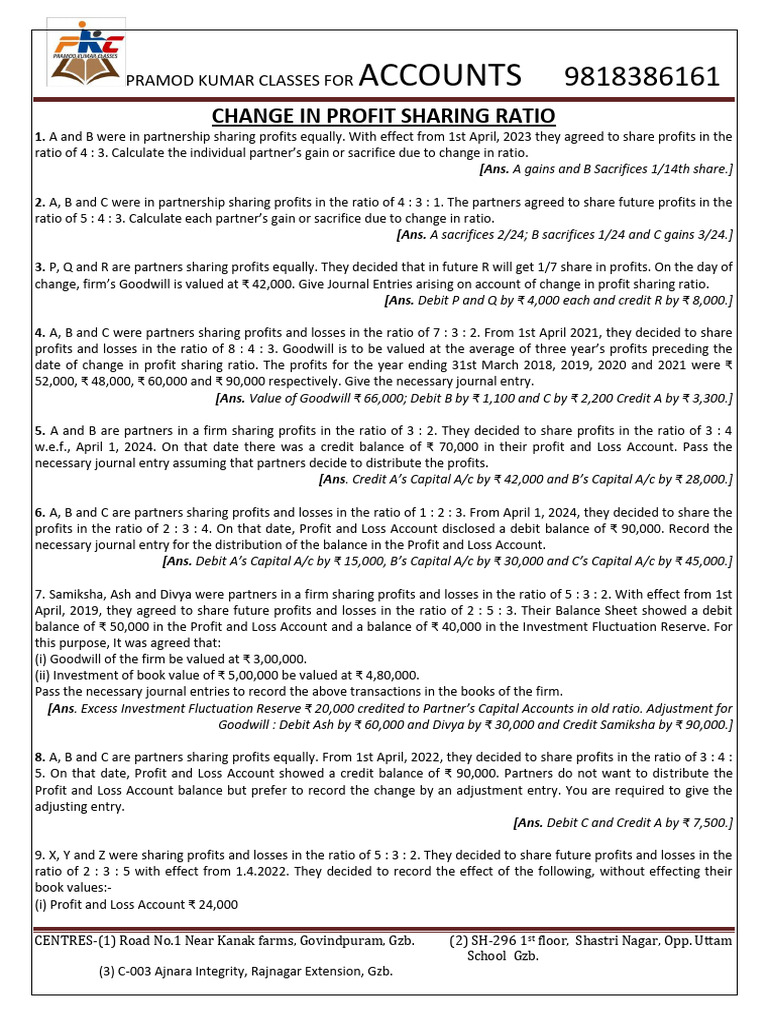 PKC
PRAMOD KUMAR CLASSES

PRAMOD KUMAR CLASSES FOR ACCOUNTS 9818386161

CHANGE IN PROFIT SHARING RATIO

1. A and B were in partnership sharing profits equally. With effect from 1st April, 2023 they agreed to share profits in the ratio of 4 : 3. Calculate the individual partner's gain or sacrifice due to change in ratio.
[Ans. A gains and B Sacrifices 1/14th share.]

2. A, B and C were in partnership sharing profits in the ratio of 4 : 3 : 1. The partners agreed to share future profits in the ratio of 5 : 4 : 3. Calculate each partner's gain or sacrifice due to change in ratio.
[Ans. A sacrifices 2/24; B sacrifices 1/24 and C gains 3/24.]

3. P, Q and R are partners sharing profits equally. They decided that in future R will get 1/7 share in profits. On the day of change, firm's Goodwill is valued at ₹ 42,000. Give Journal Entries arising on account of change in profit sharing ratio.
[Ans. Debit P and Q by ₹ 4,000 each and credit R by ₹ 8,000.]

4. A, B and C were partners sharing profits and losses in the ratio of 7 : 3 : 2. From 1st April 2021, they decided to share profits and losses in the ratio of 8 : 4 : 3. Goodwill is to be valued at the average of three year's profits preceding the date of change in profit sharing ratio. The profits for the year ending 31st March 2018, 2019, 2020 and 2021 were ₹ 52,000, ₹ 48,000, ₹ 60,000 and ₹ 90,000 respectively. Give the necessary journal entry.
[Ans. Value of Goodwill ₹ 66,000; Debit B by ₹ 1,100 and C by ₹ 2,200 Credit A by ₹ 3,300.]

5. A and B are partners in a firm sharing profits in the ratio of 3 : 2. They decided to share profits in the ratio of 3 : 4 w.e.f., April 1, 2024. On that date there was a credit balance of ₹ 70,000 in their profit and Loss Account. Pass the necessary journal entry assuming that partners decide to distribute the profits.
[Ans. Credit A's Capital A/c by ₹ 42,000 and B's Capital A/c by ₹ 28,000.]

6. A, B and C are partners sharing profits and losses in the ratio of 1 : 2 : 3. From April 1, 2024, they decided to share the profits in the ratio of 2 : 3 : 4. On that date, Profit and Loss Account disclosed a debit balance of ₹ 90,000. Record the necessary journal entry for the distribution of the balance in the Profit and Loss Account.
[Ans. Debit A's Capital A/c by ₹ 15,000, B's Capital A/c by ₹ 30,000 and C's Capital A/c by ₹ 45,000.]

7. Samiksha, Ash and Divya were partners in a firm sharing profits and losses in the ratio of 5 : 3 : 2. With effect from 1st April, 2019, they agreed to share future profits and losses in the ratio of 2 : 5 : 3. Their Balance Sheet showed a debit balance of ₹ 50,000 in the Profit and Loss Account and a balance of ₹ 40,000 in the Investment Fluctuation Reserve. For this purpose, It was agreed that:
(i) Goodwill of the firm be valued at ₹ 3,00,000.
(ii) Investment of book value of ₹ 5,00,000 be valued at ₹ 4,80,000.
Pass the necessary journal entries to record the above transactions in the books of the firm.
[Ans. Excess Investment Fluctuation Reserve ₹ 20,000 credited to Partner's Capital Accounts in old ratio. Adjustment for Goodwill : Debit Ash by ₹ 60,000 and Divya by ₹ 30,000 and Credit Samiksha by ₹ 90,000.]

8. A, B and C are partners sharing profits equally. From 1st April, 2022, they decided to share profits in the ratio of 3 : 4 : 5. On that date, Profit and Loss Account showed a credit balance of ₹ 90,000. Partners do not want to distribute the Profit and Loss Account balance but prefer to record the change by an adjustment entry. You are required to give the adjusting entry.
[Ans. Debit C and Credit A by ₹ 7,500.]

9. X, Y and Z were sharing profits and losses in the ratio of 5 : 3 : 2. They decided to share future profits and losses in the ratio of 2 : 3 : 5 with effect from 1.4.2022. They decided to record the effect of the following, without effecting their book values:-
(i) Profit and Loss Account ₹ 24,000

CENTRES-(1) Road No.1 Near Kanak farms, Govindpuram, Gzb. (2) SH-296 1st floor, Shastri Nagar, Opp. Uttam School Gzb.
(3) C-003 Ajnara Integrity, Rajnagar Extension, Gzb.